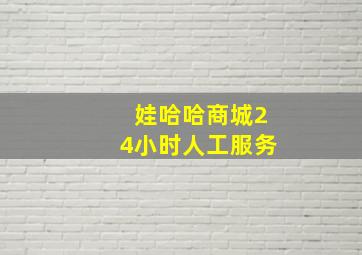 娃哈哈商城24小时人工服务